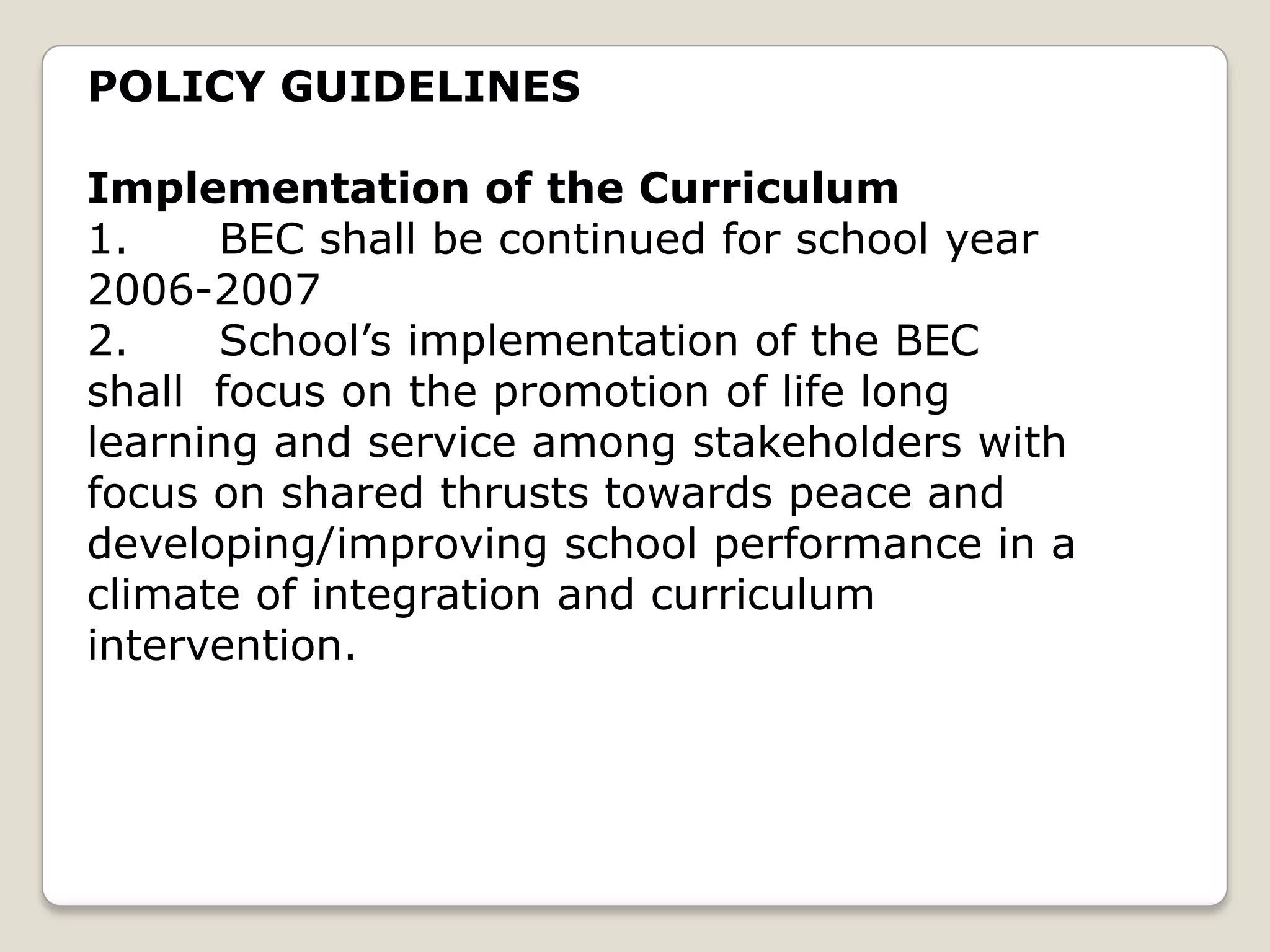 POLICY GUIDELINES

Implementation of the Curriculum
1. BEC shall be continued for school year 2006-2007
2. School's implementation of the BEC shall focus on the promotion of life long learning and service among stakeholders with focus on shared thrusts towards peace and developing/improving school performance in a climate of integration and curriculum intervention.